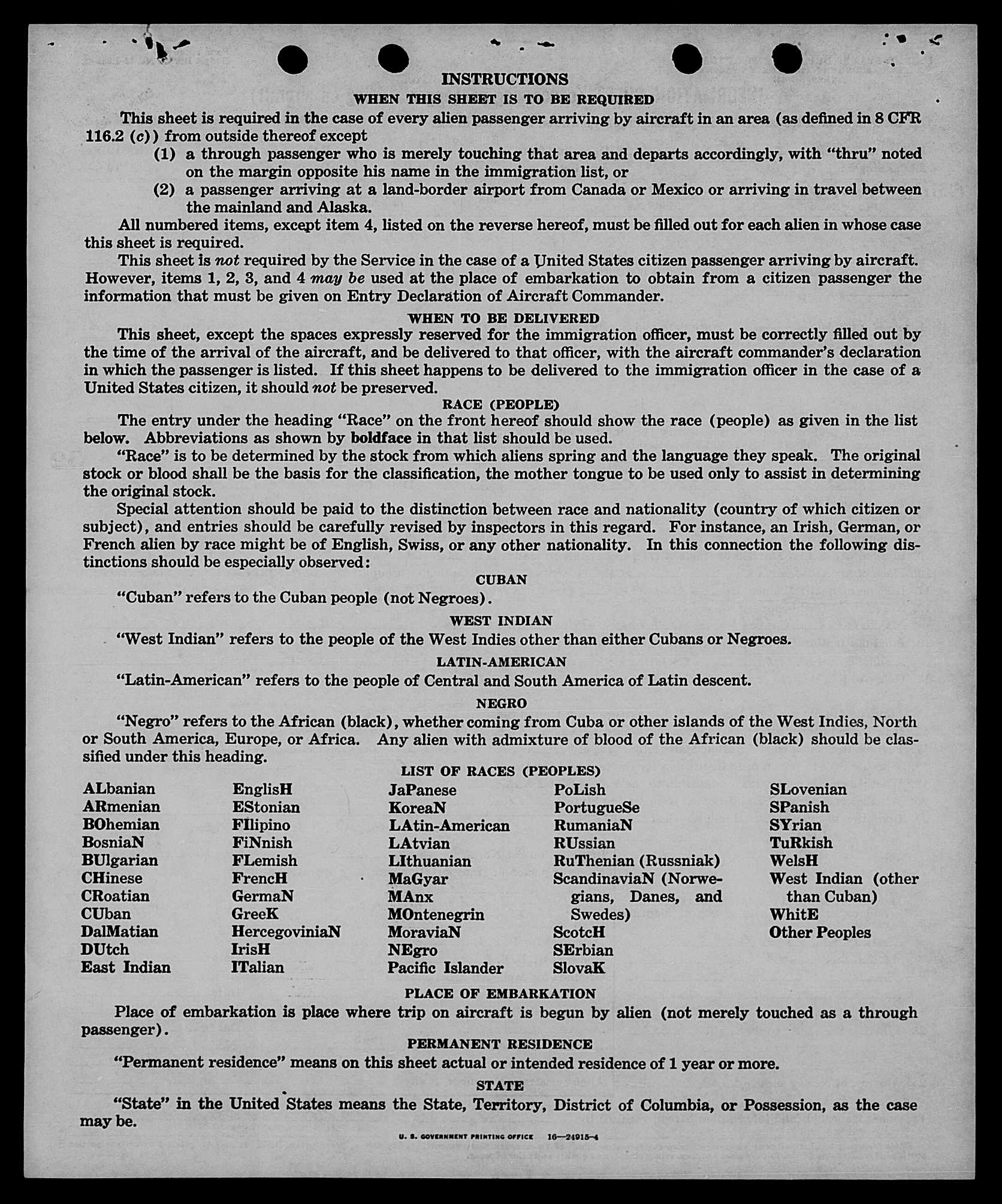 INSTRUCTIONS

WHEN THIS SHEET IS TO BE REQUIRED

This sheet is required in the case of every alien passenger arriving by aircraft in an area (as defined in 8 CFR 116.2 (c)) from outside thereof except

(1) a through passenger who is merely touching that area and departs accordingly, with "thru" noted on the margin opposite his name in the immigration list, or

(2) a passenger arriving at a land-border airport from Canada or Mexico or arriving in travel between the mainland and Alaska.

All numbered items, except item 4, listed on the reverse hereof, must be filled out for each alien in whose case this sheet is required.

This sheet is not required by the Service in the case of a United States citizen passenger arriving by aircraft. However, items 1, 2, 3, and 4 may be used at the place of embarkation to obtain from a citizen passenger the information that must be given on Entry Declaration of Aircraft Commander.

WHEN TO BE DELIVERED

This sheet, except the spaces expressly reserved for the immigration officer, must be correctly filled out by the time of the arrival of the aircraft, and be delivered to that officer, with the aircraft commander's declaration in which the passenger is listed. If this sheet happens to be delivered to the immigration officer in the case of a United States citizen, it should not be preserved.

RACE (PEOPLE)

The entry under the heading "Race" on the front hereof should show the race (people) as given in the list below. Abbreviations as shown by boldface in that list should be used.

"Race" is to be determined by the stock from which aliens spring and the language they speak. The original stock or blood shall be the basis for the classification, the mother tongue to be used only to assist in determining the original stock.

Special attention should be paid to the distinction between race and nationality (country of which citizen or subject), and entries should be carefully revised by inspectors in this regard. For instance, an Irish, German, or French alien by race might be of English, Swiss, or any other nationality. In this connection the following distinctions should be especially observed:

CUBAN

"Cuban" refers to the Cuban people (not Negroes).

WEST INDIAN

"West Indian" refers to the people of the West Indies other than either Cubans or Negroes.

LATIN-AMERICAN

"Latin-American" refers to the people of Central and South America of Latin descent.

NEGRO

"Negro" refers to the African (black), whether coming from Cuba or other islands of the West Indies, North or South America, Europe, or Africa. Any alien with admixture of blood of the African (black) should be classified under this heading.

LIST OF RACES (PEOPLES)

ALbanian
ARmenian
BOhemian
BosniaN
BUlgarian
CHinese
CRoatian
CUban
DalMatian
DUtch
East Indian

EnglisH
EStonian
FIlipino
FiNnish
FLemish
FrencH
GermaN
GreeK
HercegoviniaN
IrisH
ITalian

JaPanese
KoreaN
LAtin-American
LAtvian
LIthuanian
MaGyar
MAnx
MOntenegrin
MoraviaN
NEgro
Pacific Islander

PoLish
PortugueSe
RumaniaN
RUssian
RuThenian (Russniak)
ScandinaviaN (Norwegians, Danes, and Swedes)
ScotcH
SErbian
SlovaK

SLovenian
SPanish
SYrian
TuRkish
WelsH
West Indian (other than Cuban)
WhitE
Other Peoples

PLACE OF EMBARKATION

Place of embarkation is place where trip on aircraft is begun by alien (not merely touched as a through passenger).

PERMANENT RESIDENCE

"Permanent residence" means on this sheet actual or intended residence of 1 year or more.

STATE

"State" in the United States means the State, Territory, District of Columbia, or Possession, as the case may be.

U. S. GOVERNMENT PRINTING OFFICE 16—24915-4